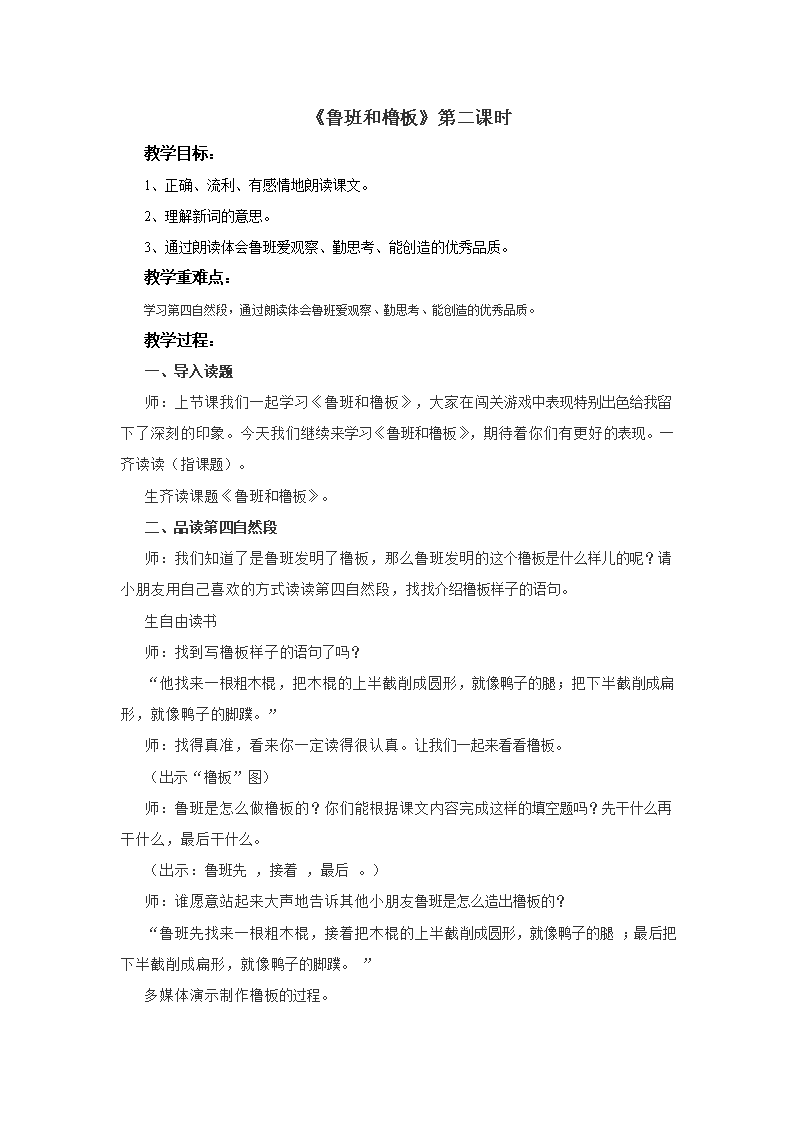 《鲁班和橹板》第二课时

教学目标：

1、正确、流利、有感情地朗读课文。

2、理解新词的意思。

3、通过朗读体会鲁班爱观察、勤思考、能创造的优秀品质。

教学重难点：

学习第四自然段，通过朗读体会鲁班爱观察、勤思考、能创造的优秀品质。

教学过程：

一、导入读题

师：上节课我们一起学习《鲁班和橹板》，大家在闯关游戏中表现特别出色给我留下了深刻的印象。今天我们继续来学习《鲁班和橹板》，期待着你们有更好的表现。一齐读读（指课题）。

生齐读课题《鲁班和橹板》。

二、品读第四自然段

师：我们知道了是鲁班发明了橹板，那么鲁班发明的这个橹板是什么样儿的呢？请小朋友用自己喜欢的方式读读第四自然段，找找介绍橹板样子的语句。

生自由读书

师：找到写橹板样子的语句了吗？

“他找来一根粗木棍，把木棍的上半截削成圆形，就像鸭子的腿；把下半截削成扁形，就像鸭子的脚蹼。”

师：找得真准，看来你一定读得很认真。让我们一起来看看橹板。

（出示“橹板”图）

师：鲁班是怎么做橹板的？你们能根据课文内容完成这样的填空题吗？先干什么再干什么，最后干什么。

（出示：鲁班先 ，接着 ，最后 。）

师：谁愿意站起来大声地告诉其他小朋友鲁班是怎么造出橹板的？

“鲁班先找来一根粗木棍，接着把木棍的上半截削成圆形，就像鸭子的腿 ；最后把下半截削成扁形，就像鸭子的脚蹼。 ”

多媒体演示制作橹板的过程。